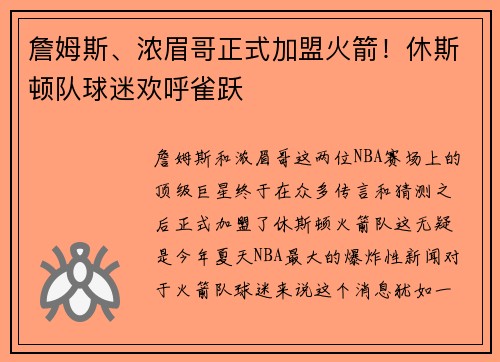 詹姆斯、浓眉哥正式加盟火箭！休斯顿队球迷欢呼雀跃

詹姆斯和浓眉哥这两位NBA赛场上的顶级巨星终于在众多传言和猜测之后正式加盟了休斯顿火箭队这无疑是今年夏天NBA最大的爆炸性新闻对于火箭队球迷来说这个消息犹如一